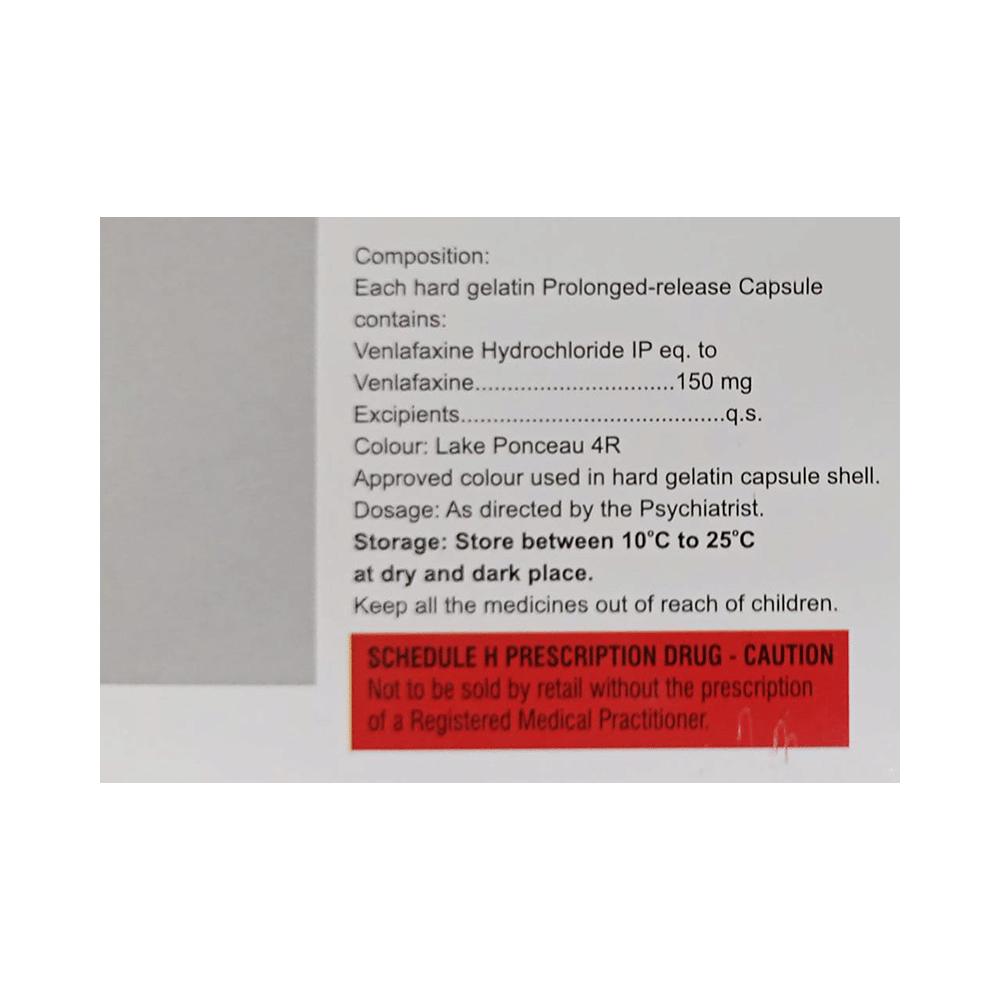 Composition:

Each hard gelatin Prolonged-release Capsule contains:

Venlafaxine Hydrochloride IP eq. to
Venlafaxine 150 mg
Excipients q.s.
Colour: Lake Ponceau 4R
Approved colour used in hard gelatin capsule shell.
Dosage: As directed by the Psychiatrist.
Storage: Store between 10°C to 25°C at dry and dark place.
Keep all the medicines out of reach of children.

SCHEDULE H PRESCRIPTION DRUG - CAUTION
Not to be sold by retail without the prescription of a Registered Medical Practitioner.